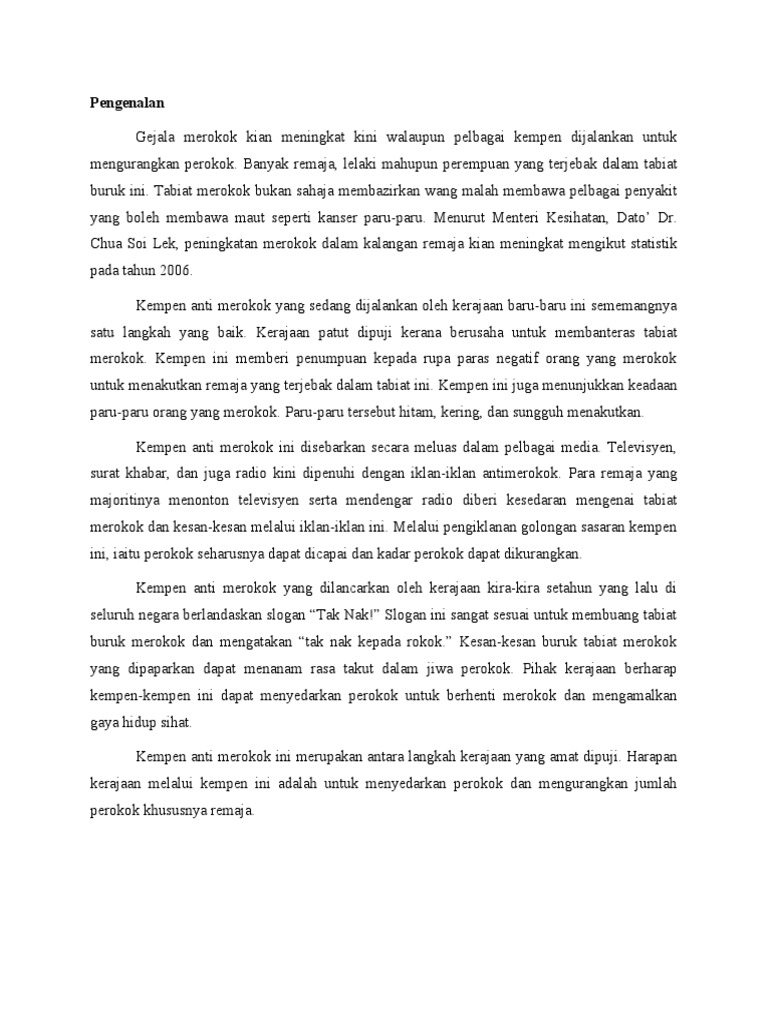 Pengenalan

Gejala merokok kian meningkat kini walaupun pelbagai kempen dijalankan untuk mengurangkan perokok. Banyak remaja, lelaki mahupun perempuan yang terjebak dalam tabiat buruk ini. Tabiat merokok bukan sahaja membazirkan wang malah membawa pelbagai penyakit yang boleh membawa maut seperti kanser paru-paru. Menurut Menteri Kesihatan, Dato' Dr. Chua Soi Lek, peningkatan merokok dalam kalangan remaja kian meningkat mengikut statistik pada tahun 2006.

Kempen anti merokok yang sedang dijalankan oleh kerajaan baru-baru ini sememangnya satu langkah yang baik. Kerajaan patut dipuji kerana berusaha untuk membanteras tabiat merokok. Kempen ini memberi penumpuan kepada rupa paras negatif orang yang merokok untuk menakutkan remaja yang terjebak dalam tabiat ini. Kempen ini juga menunjukkan keadaan paru-paru orang yang merokok. Paru-paru tersebut hitam, kering, dan sungguh menakutkan.

Kempen anti merokok ini disebarkan secara meluas dalam pelbagai media. Televisyen, surat khabar, dan juga radio kini dipenuhi dengan iklan-iklan antimerokok. Para remaja yang majoritinya menonton televisyen serta mendengar radio diberi kesedaran mengenai tabiat merokok dan kesan-kesan melalui iklan-iklan ini. Melalui pengiklanan golongan sasaran kempen ini, iaitu perokok seharusnya dapat dicapai dan kadar perokok dapat dikurangkan.

Kempen anti merokok yang dilancarkan oleh kerajaan kira-kira setahun yang lalu di seluruh negara berlandaskan slogan "Tak Nak!" Slogan ini sangat sesuai untuk membuang tabiat buruk merokok dan mengatakan "tak nak kepada rokok." Kesan-kesan buruk tabiat merokok yang dipaparkan dapat menanam rasa takut dalam jiwa perokok. Pihak kerajaan berharap kempen-kempen ini dapat menyedarkan perokok untuk berhenti merokok dan mengamalkan gaya hidup sihat.

Kempen anti merokok ini merupakan antara langkah kerajaan yang amat dipuji. Harapan kerajaan melalui kempen ini adalah untuk menyedarkan perokok dan mengurangkan jumlah perokok khususnya remaja.